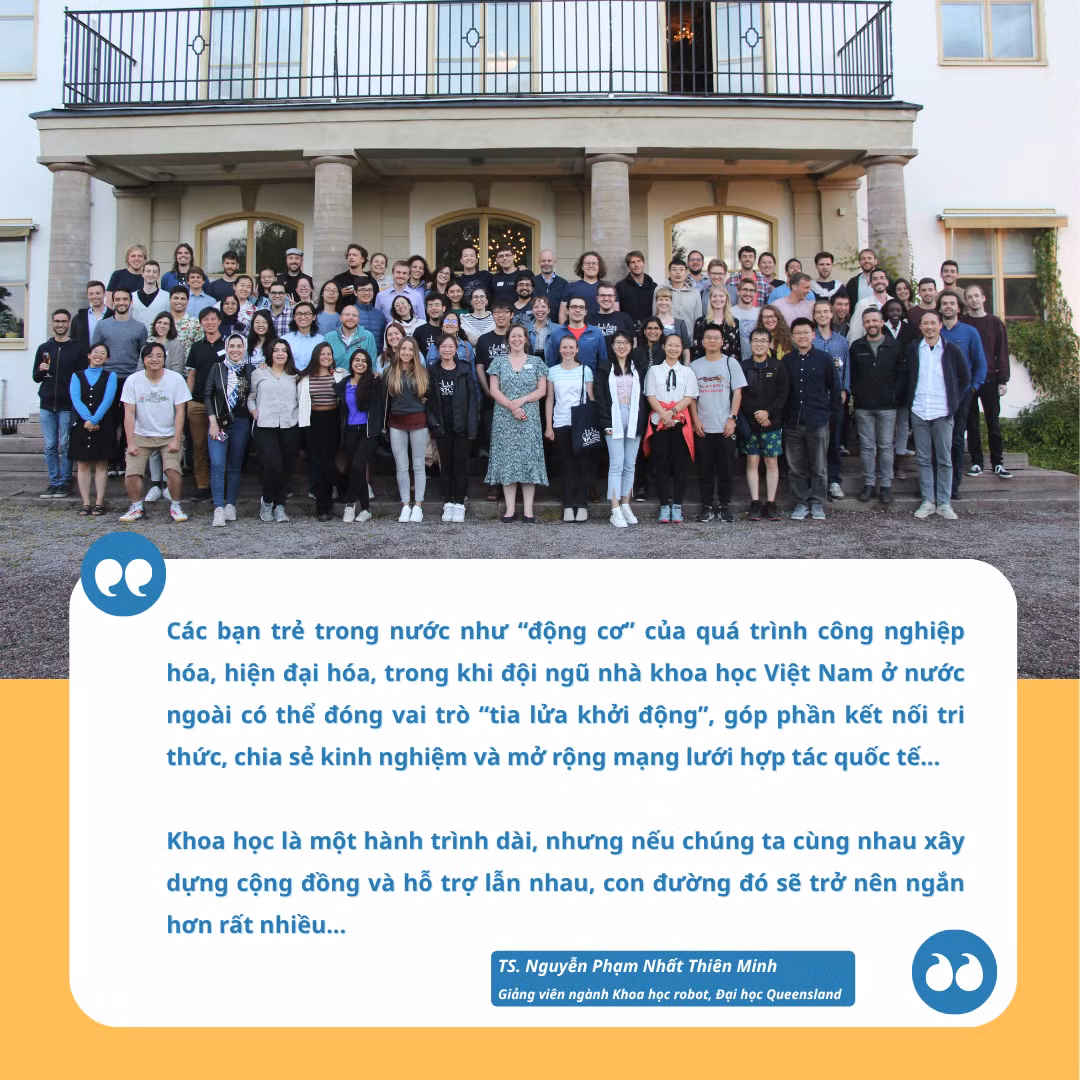 Các bạn trẻ trong nước như “động cơ” của quá trình công nghiệp hóa, hiện đại hóa, trong khi đội ngũ nhà khoa học Việt Nam ở nước ngoài có thể đóng vai trò “tia lửa khởi động”, góp phần kết nối tri thức, chia sẻ kinh nghiệm và mở rộng mạng lưới hợp tác quốc tế...

Khoa học là một hành trình dài, nhưng nếu chúng ta cùng nhau xây dựng cộng đồng và hỗ trợ lẫn nhau, con đường đó sẽ trở nên ngắn hơn rất nhiều...

TS. Nguyễn Phạm Nhất Thiên Minh
Giảng viên ngành Khoa học robot, Đại học Queensland